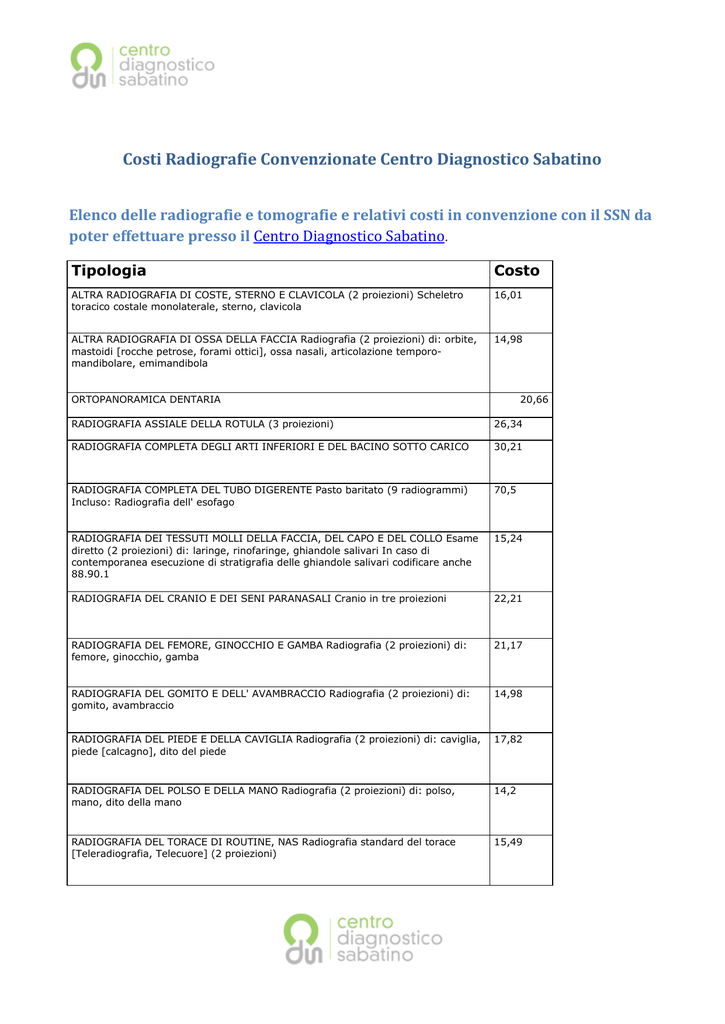 centro diagnostico sabatino

Costi Radiografie Convenzionate Centro Diagnostico Sabatino

Elenco delle radiografie e tomografie e relativi costi in convenzione con il SSN da poter effettuare presso il Centro Diagnostico Sabatino.

| Tipologia | Costo |
|---|---|
| ALTRA RADIOGRAFIA DI COSTE, STERNO E CLAVICOLA (2 proiezioni) Scheletro toracico costale monolaterale, sterno, clavicola | 16,01 |
| ALTRA RADIOGRAFIA DI OSSA DELLA FACCIA Radiografia (2 proiezioni) di: orbite, mastoidi [rocche petrose, forami ottici], ossa nasali, articolazione temporo-mandibolare, emimandibola | 14,98 |
| ORTOPANORAMICA DENTARIA | 20,66 |
| RADIOGRAFIA ASSIALE DELLA ROTULA (3 proiezioni) | 26,34 |
| RADIOGRAFIA COMPLETA DEGLI ARTI INFERIORI E DEL BACINO SOTTO CARICO | 30,21 |
| RADIOGRAFIA COMPLETA DEL TUBO DIGERENTE Pasto baritato (9 radiogrammi) Incluso: Radiografia dell' esofago | 70,5 |
| RADIOGRAFIA DEI TESSUTI MOLLI DELLA FACCIA, DEL CAPO E DEL COLLO Esame diretto (2 proiezioni) di: laringe, rinofaringe, ghiandole salivari In caso di contemporanea esecuzione di stratigrafia delle ghiandole salivari codificare anche 88.90.1 | 15,24 |
| RADIOGRAFIA DEL CRANIO E DEI SENI PARANASALI Cranio in tre proiezioni | 22,21 |
| RADIOGRAFIA DEL FEMORE, GINOCCHIO E GAMBA Radiografia (2 proiezioni) di: femore, ginocchio, gamba | 21,17 |
| RADIOGRAFIA DEL GOMITO E DELL' AVAMBRACCIO Radiografia (2 proiezioni) di: gomito, avambraccio | 14,98 |
| RADIOGRAFIA DEL PIEDE E DELLA CAVIGLIA Radiografia (2 proiezioni) di: caviglia, piede [calcagno], dito del piede | 17,82 |
| RADIOGRAFIA DEL POLSO E DELLA MANO Radiografia (2 proiezioni) di: polso, mano, dito della mano | 14,2 |
| RADIOGRAFIA DEL TORACE DI ROUTINE, NAS Radiografia standard del torace [Teleradiografia, Telecuore] (2 proiezioni) | 15,49 |

centro diagnostico sabatino